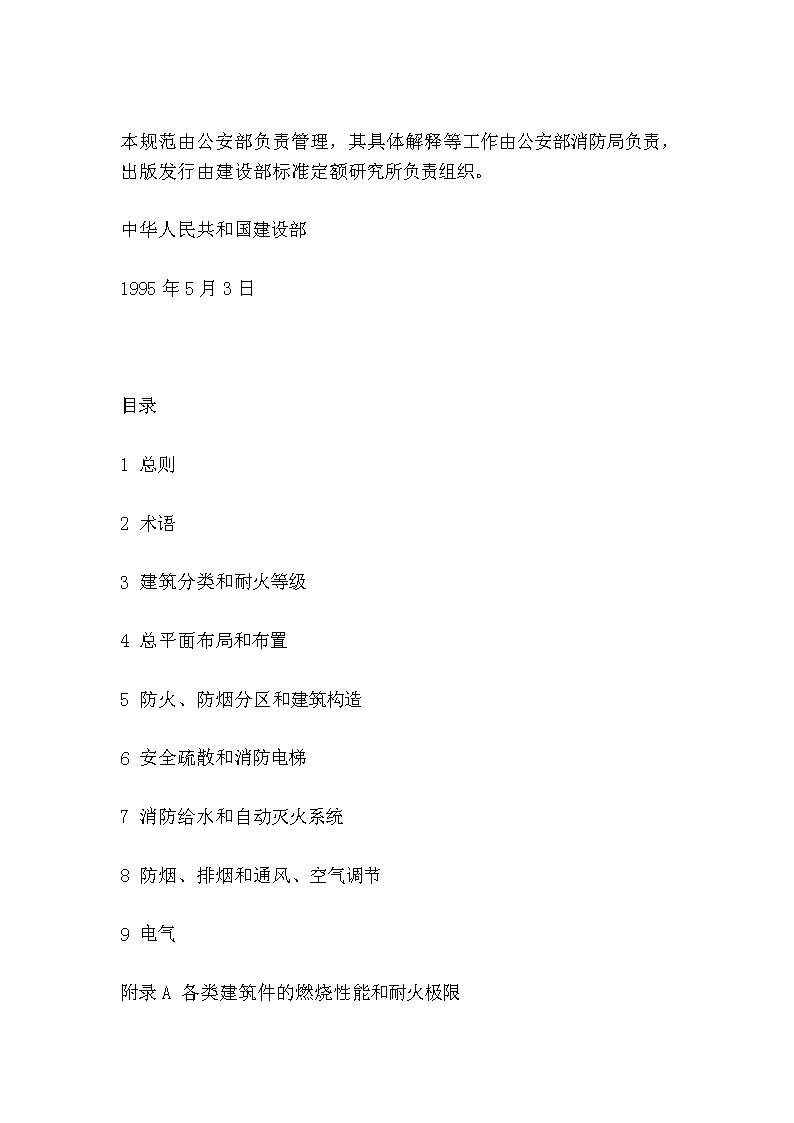 本规范由公安部负责管理，其具体解释等工作由公安部消防局负责，出版发行由建设部标准定额研究所负责组织。

中华人民共和国建设部

1995 年 5 月 3 日

目录

1 总则

2 术语

3 建筑分类和耐火等级

4 总平面布局和布置

5 防火、防烟分区和建筑构造

6 安全疏散和消防电梯

7 消防给水和自动灭火系统

8 防烟、排烟和通风、空气调节

9 电气

附录 A 各类建筑件的燃烧性能和耐火极限